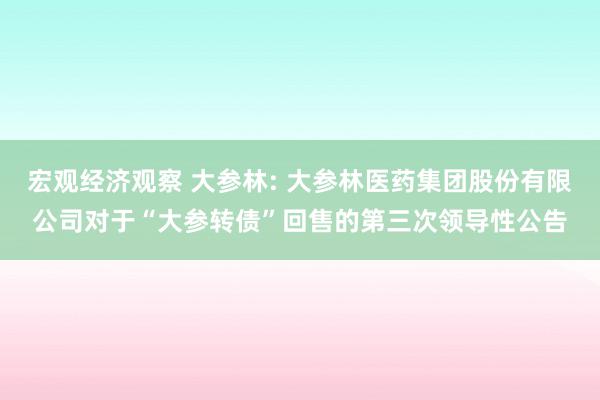 宏观经济观察 大参林: 大参林医药集团股份有限公司对于“大参转债”回售的第三次领导性公告